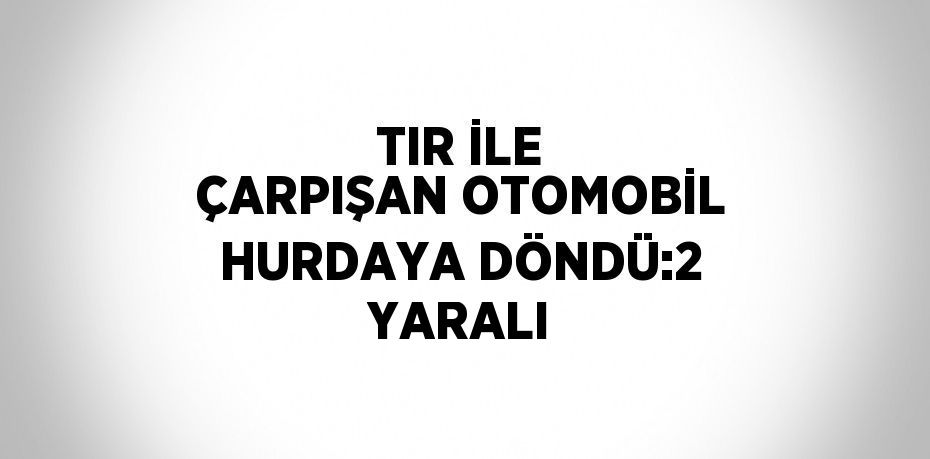 TIR İLE ÇARPIŞAN OTOMOBİL HURDAYA DÖNDÜ:2 YARALI